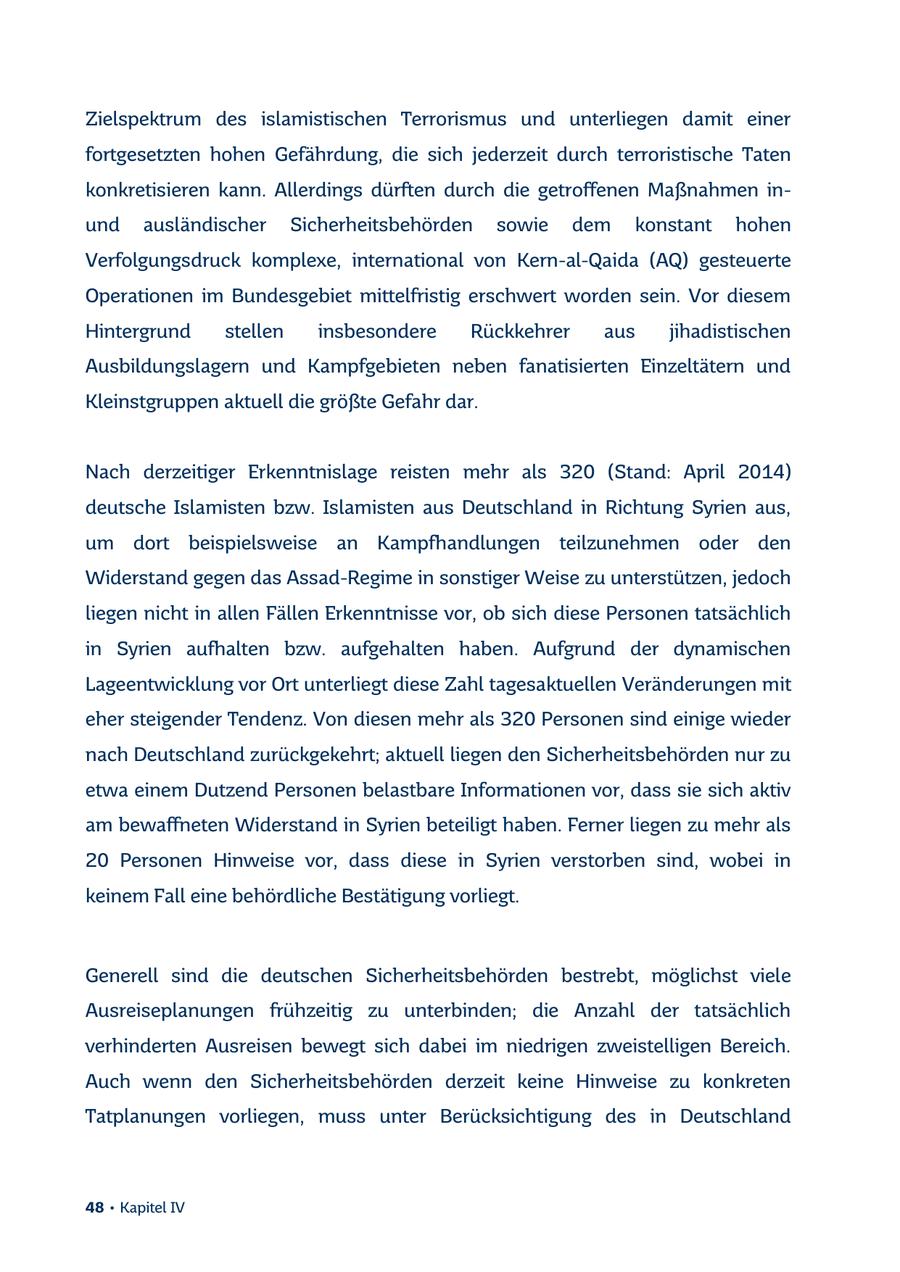 Zielspektrum des islamistischen Terrorismus und unterliegen damit einer fortgesetzten hohen Gefährdung, die sich jederzeit durch terroristische Taten konkretisieren kann. Allerdings dürften durch die getroffenen Maßnahmen in- und ausländischer Sicherheitsbehörden sowie dem konstant hohen Verfolgungsdruck komplexe, international von Kern-al-Qaida (AQ) gesteuerte Operationen im Bundesgebiet mittelfristig erschwert worden sein. Vor diesem Hintergrund stellen insbesondere Rückkehrer aus jihadistischen Ausbildungslagern und Kampfgebieten neben fanatisierten Einzeltätern und Kleinstgruppen aktuell die größte Gefahr dar.

Nach derzeitiger Erkenntnislage reisten mehr als 320 (Stand: April 2014) deutsche Islamisten bzw. Islamisten aus Deutschland in Richtung Syrien aus, um dort beispielsweise an Kampfhandlungen teilzunehmen oder den Widerstand gegen das Assad-Regime in sonstiger Weise zu unterstützen, jedoch liegen nicht in allen Fällen Erkenntnisse vor, ob sich diese Personen tatsächlich in Syrien aufhalten bzw. aufgehalten haben. Aufgrund der dynamischen Lageentwicklung vor Ort unterliegt diese Zahl tagesaktuellen Veränderungen mit eher steigender Tendenz. Von diesen mehr als 320 Personen sind einige wieder nach Deutschland zurückgekehrt; aktuell liegen den Sicherheitsbehörden nur zu etwa einem Dutzend Personen belastbare Informationen vor, dass sie sich aktiv am bewaffneten Widerstand in Syrien beteiligt haben. Ferner liegen zu mehr als 20 Personen Hinweise vor, dass diese in Syrien verstorben sind, wobei in keinem Fall eine behördliche Bestätigung vorliegt.

Generell sind die deutschen Sicherheitsbehörden bestrebt, möglichst viele Ausreiseplanungen frühzeitig zu unterbinden; die Anzahl der tatsächlich verhinderten Ausreisen bewegt sich dabei im niedrigen zweistelligen Bereich. Auch wenn den Sicherheitsbehörden derzeit keine Hinweise zu konkreten Tatplanungen vorliegen, muss unter Berücksichtigung des in Deutschland

48 • Kapitel IV